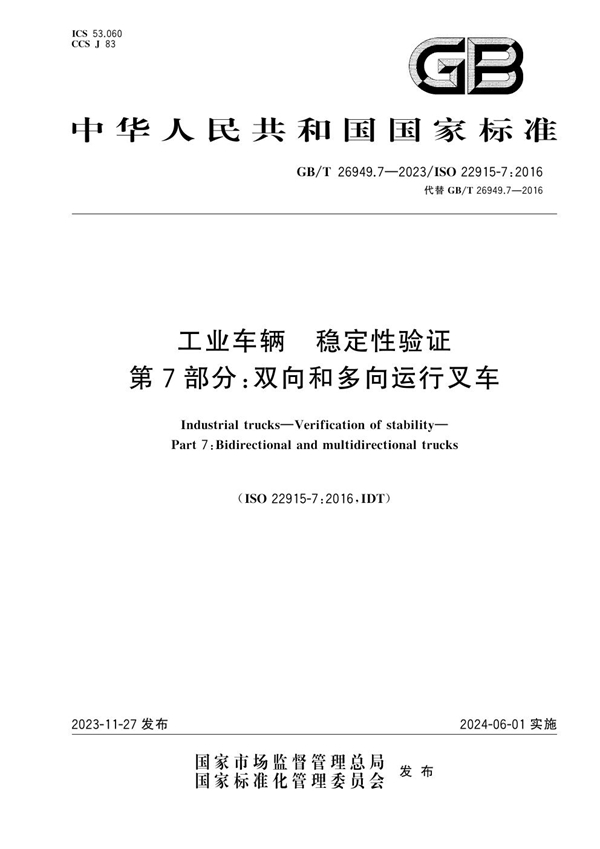 ICS 53.060
CCS J 83

GB

中华人民共和国国家标准

GB/T 26949.7—2023/ISO 22915-7:2016
代替 GB/T 26949.7—2016

工业车辆　稳定性验证
第7部分:双向和多向运行叉车

Industrial trucks—Verification of stability—
Part 7:Bidirectional and multidirectional trucks

(ISO 22915-7:2016,IDT)

2023-11-27 发布

2024-06-01 实施

国家市场监督管理总局
国家标准化管理委员会
发布